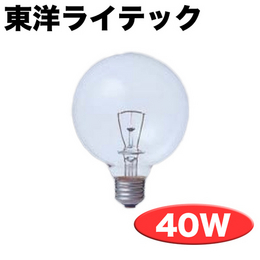 東洋ライテック

40W